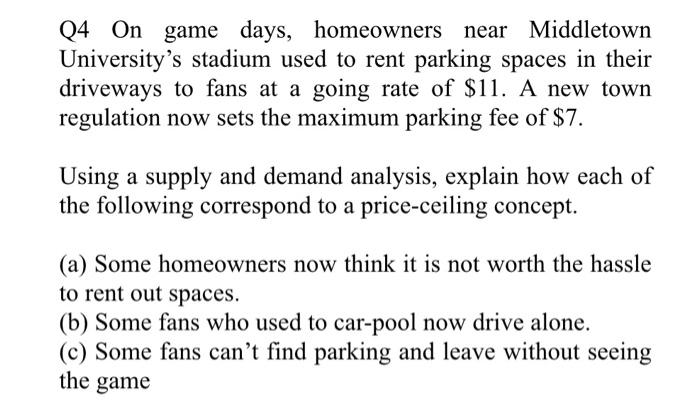 Q4 On game days, homeowners near Middletown University's stadium used to rent parking spaces in their driveways to fans at a going rate of \$11. A new town regulation now sets the maximum parking fee of \$7.

Using a supply and demand analysis, explain how each of the following correspond to a price-ceiling concept.

(a) Some homeowners now think it is not worth the hassle to rent out spaces.
(b) Some fans who used to car-pool now drive alone.
(c) Some fans can't find parking and leave without seeing the game